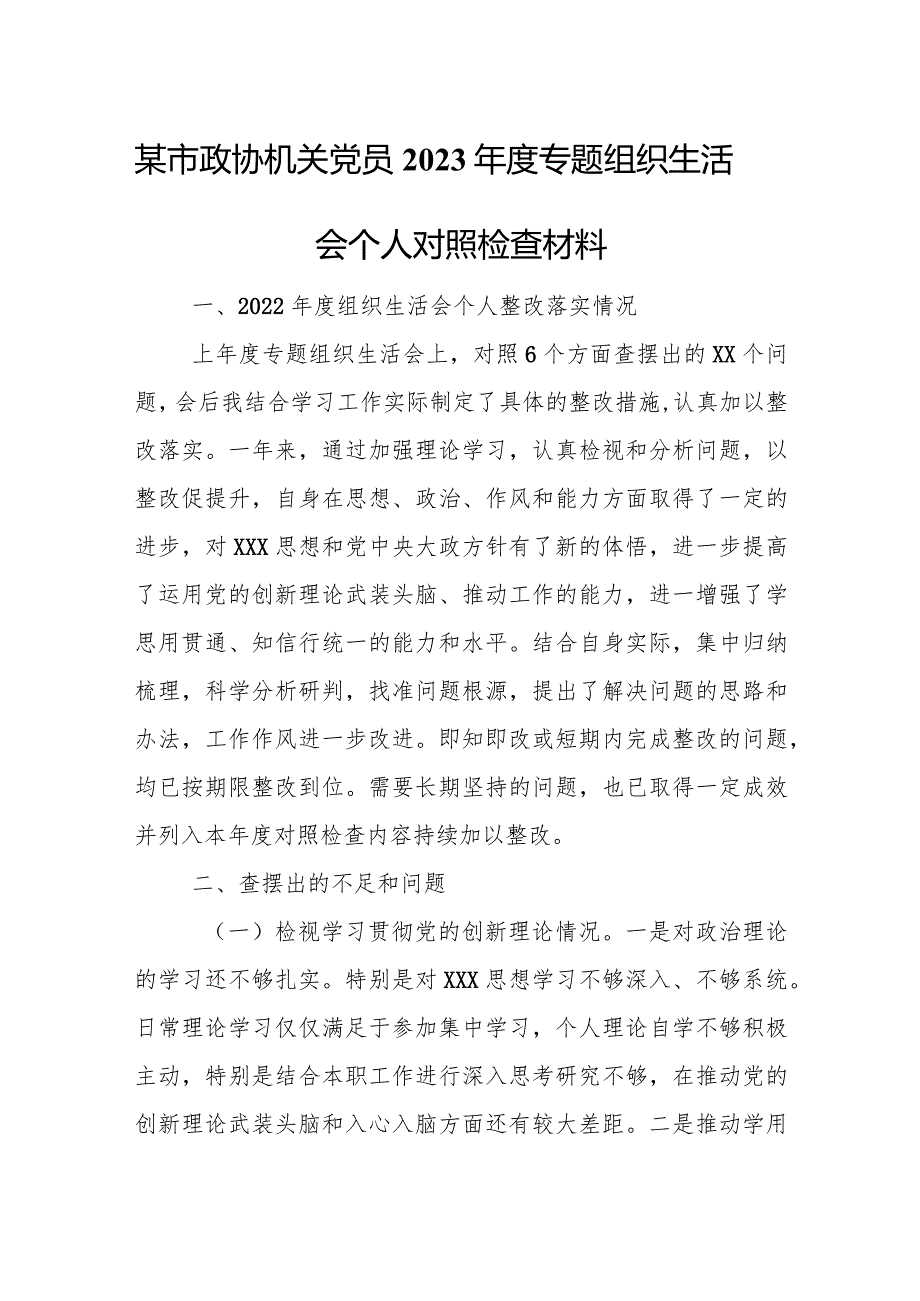 某市政协机关党员2023年度专题组织生活会个人对照检查材料

一、2022年度组织生活会个人整改落实情况

上年度专题组织生活会上，对照6个方面查摆出的XX个问题，会后我结合学习工作实际制定了具体的整改措施,认真加以整改落实。一年来，通过加强理论学习，认真检视和分析问题，以整改促提升，自身在思想、政治、作风和能力方面取得了一定的进步，对XXX思想和党中央大政方针有了新的体悟，进一步提高了运用党的创新理论武装头脑、推动工作的能力，进一增强了学思用贯通、知信行统一的能力和水平。结合自身实际，集中归纳梳理，科学分析研判，找准问题根源，提出了解决问题的思路和办法，工作作风进一步改进。即知即改或短期内完成整改的问题，均已按期限整改到位。需要长期坚持的问题，也已取得一定成效并列入本年度对照检查内容持续加以整改。

二、查摆出的不足和问题

（一）检视学习贯彻党的创新理论情况。一是对政治理论的学习还不够扎实。特别是对XXX思想学习不够深入、不够系统。日常理论学习仅仅满足于参加集中学习，个人理论自学不够积极主动，特别是结合本职工作进行深入思考研究不够，在推动党的创新理论武装头脑和入心入脑方面还有较大差距。二是推动学用